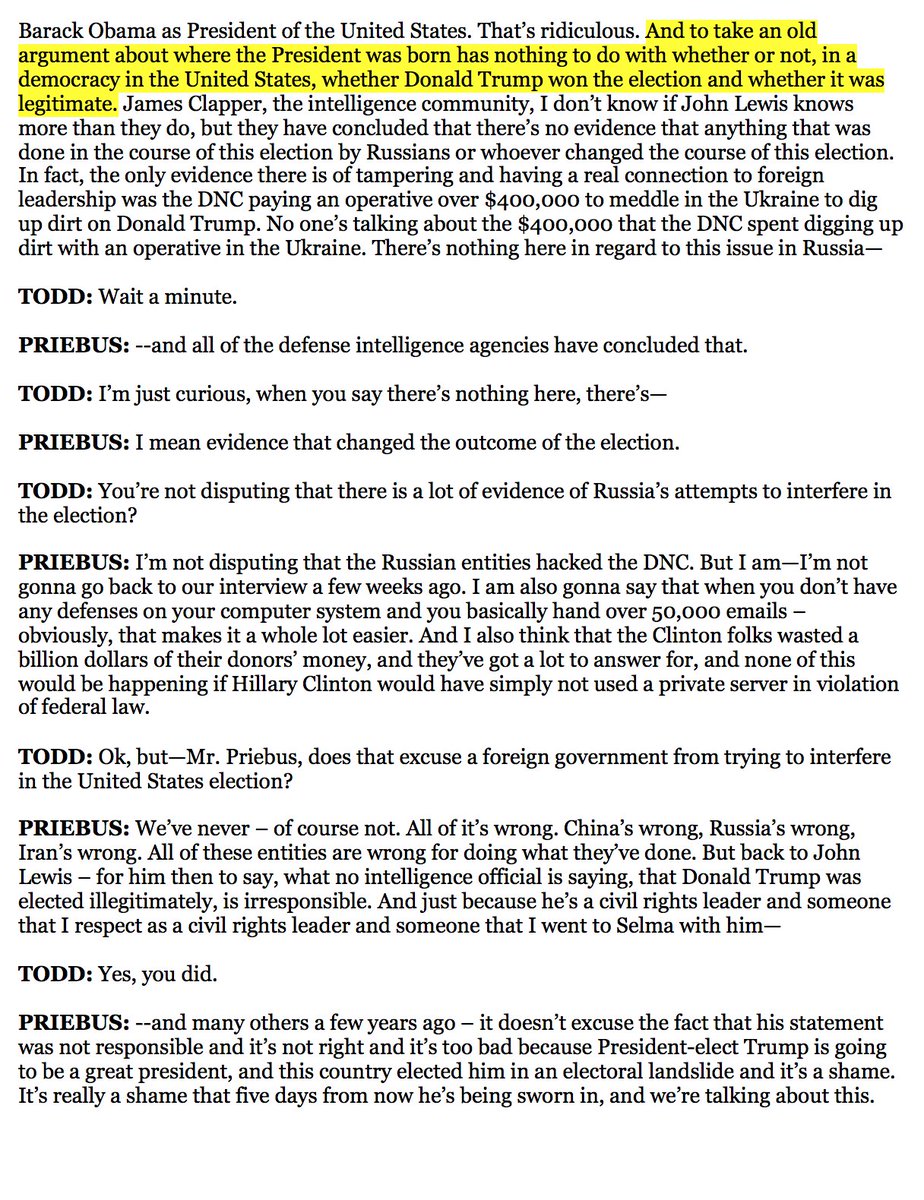 Barack Obama as President of the United States. That's ridiculous. And to take an old argument about where the President was born has nothing to do with whether or not, in a democracy in the United States, whether Donald Trump won the election and whether it was legitimate. James Clapper, the intelligence community, I don't know if John Lewis knows more than they do, but they have concluded that there's no evidence that anything that was done in the course of this election by Russians or whoever changed the course of this election. In fact, the only evidence there is of tampering and having a real connection to foreign leadership was the DNC paying an operative over $400,000 to meddle in the Ukraine to dig up dirt on Donald Trump. No one's talking about the $400,000 that the DNC spent digging up dirt with an operative in the Ukraine. There's nothing here in regard to this issue in Russia—

**TODD:** Wait a minute.

**PRIEBUS:** --and all of the defense intelligence agencies have concluded that.

**TODD:** I'm just curious, when you say there's nothing here, there's—

**PRIEBUS:** I mean evidence that changed the outcome of the election.

**TODD:** You're not disputing that there is a lot of evidence of Russia's attempts to interfere in the election?

**PRIEBUS:** I'm not disputing that the Russian entities hacked the DNC. But I am—I'm not gonna go back to our interview a few weeks ago. I am also gonna say that when you don't have any defenses on your computer system and you basically hand over 50,000 emails – obviously, that makes it a whole lot easier. And I also think that the Clinton folks wasted a billion dollars of their donors' money, and they've got a lot to answer for, and none of this would be happening if Hillary Clinton would have simply not used a private server in violation of federal law.

**TODD:** Ok, but—Mr. Priebus, does that excuse a foreign government from trying to interfere in the United States election?

**PRIEBUS:** We've never – of course not. All of it's wrong. China's wrong, Russia's wrong, Iran's wrong. All of these entities are wrong for doing what they've done. But back to John Lewis – for him then to say, what no intelligence official is saying, that Donald Trump was elected illegitimately, is irresponsible. And just because he's a civil rights leader and someone that I respect as a civil rights leader and someone that I went to Selma with him—

**TODD:** Yes, you did.

**PRIEBUS:** --and many others a few years ago – it doesn't excuse the fact that his statement was not responsible and it's not right and it's too bad because President-elect Trump is going to be a great president, and this country elected him in an electoral landslide and it's a shame. It's really a shame that five days from now he's being sworn in, and we're talking about this.